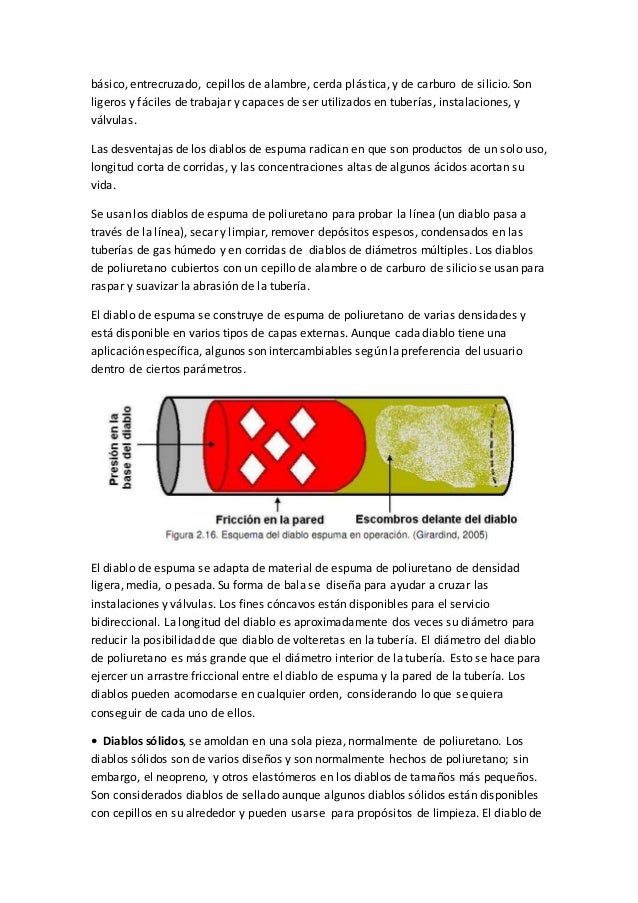 básico, entrecruzado, cepillos de alambre, cerda plástica, y de carburo de silicio. Son ligeros y fáciles de trabajar y capaces de ser utilizados en tuberías, instalaciones, y válvulas.

Las desventajas de los diablos de espuma radican en que son productos de un solo uso, longitud corta de corridas, y las concentraciones altas de algunos ácidos acortan su vida.

Se usan los diablos de espuma de poliuretano para probar la línea (un diablo pasa a través de la línea), secar y limpiar, remover depósitos espesos, condensados en las tuberías de gas húmedo y en corridas de diablos de diámetros múltiples. Los diablos de poliuretano cubiertos con un cepillo de alambre o de carburo de silicio se usan para raspar y suavizar la abrasión de la tubería.

El diablo de espuma se construye de espuma de poliuretano de varias densidades y está disponible en varios tipos de capas externas. Aunque cada diablo tiene una aplicación específica, algunos son intercambiables según la preferencia del usuario dentro de ciertos parámetros.

Presión en la base del diablo

Fricción en la pared

Escombros delante del diablo

Figura 2.16. Esquema del diablo espuma en operación. (Girardind, 2005)

El diablo de espuma se adapta de material de espuma de poliuretano de densidad ligera, media, o pesada. Su forma de bala se diseña para ayudar a cruzar las instalaciones y válvulas. Los fines cóncavos están disponibles para el servicio bidireccional. La longitud del diablo es aproximadamente dos veces su diámetro para reducir la posibilidad de que diablo de volteretas en la tubería. El diámetro del diablo de poliuretano es más grande que el diámetro interior de la tubería. Esto se hace para ejercer un arrastre friccional entre el diablo de espuma y la pared de la tubería. Los diablos pueden acomodarse en cualquier orden, considerando lo que se quiera conseguir de cada uno de ellos.

• **Diablos sólidos**, se amoldan en una sola pieza, normalmente de poliuretano. Los diablos sólidos son de varios diseños y son normalmente hechos de poliuretano; sin embargo, el neopreno, y otros elastómeros en los diablos de tamaños más pequeños. Son considerados diablos de sellado aunque algunos diablos sólidos están disponibles con cepillos en su alrededor y pueden usarse para propósitos de limpieza. El diablo de